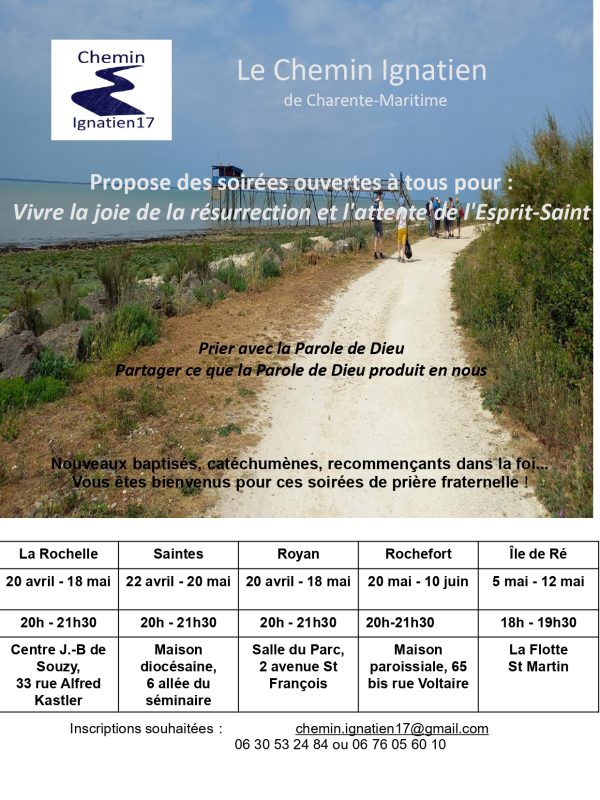 Chemin
Ignatien17

Le Chemin Ignatien
de Charente-Maritime

Propose des soirées ouvertes à tous pour :
Vivre la joie de la résurrection et l'attente de l'Esprit-Saint

Prier avec la Parole de Dieu
Partager ce que la Parole de Dieu produit en nous

Nouveaux baptisés, catéchumènes, recommençants dans la foi...
Vous êtes bienvenus pour ces soirées de prière fraternelle !

| La Rochelle | Saintes | Royan | Rochefort | Île de Ré |
|---|---|---|---|---|
| 20 avril - 18 mai | 22 avril - 20 mai | 20 avril - 18 mai | 20 mai - 10 juin | 5 mai - 12 mai |
| 20h - 21h30 | 20h - 21h30 | 20h - 21h30 | 20h-21h30 | 18h - 19h30 |
| Centre J.-B de Souzy, 33 rue Alfred Kastler | Maison diocésaine, 6 allée du séminaire | Salle du Parc, 2 avenue St François | Maison paroissiale, 65 bis rue Voltaire | La Flotte St Martin |

Inscriptions souhaitées : chemin.ignatien17@gmail.com
06 30 53 24 84 ou 06 76 05 60 10